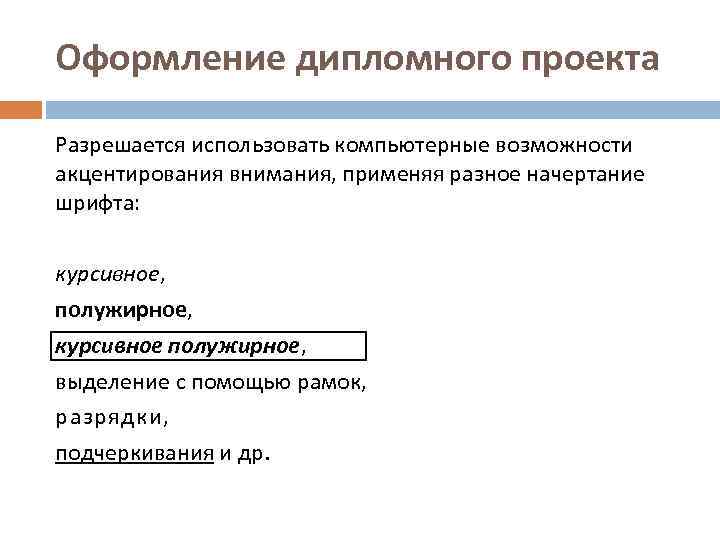 Оформление дипломного проекта

Разрешается использовать компьютерные возможности акцентирования внимания, применяя разное начертание шрифта:

курсивное,

полужирное,

курсивное полужирное,

выделение с помощью рамок,

разрядки,

подчеркивания и др.